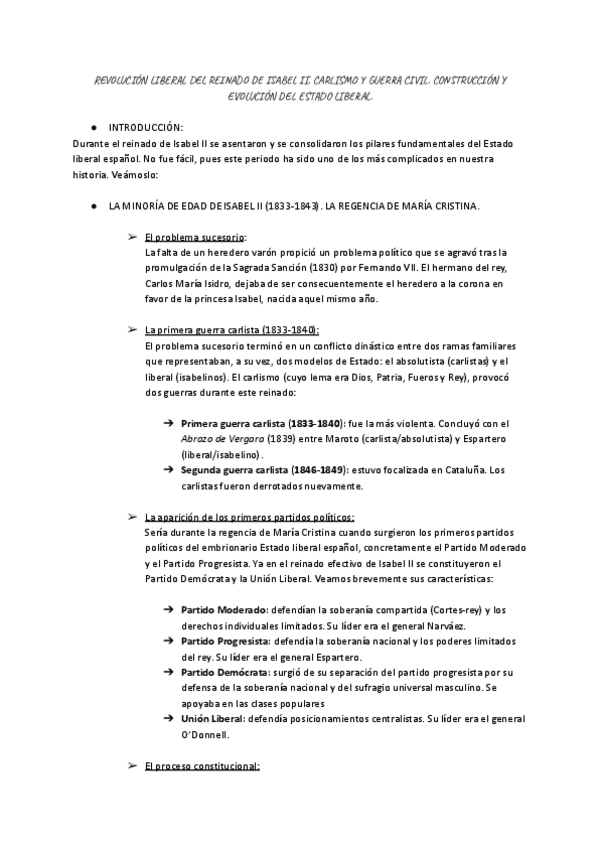 REVOLUCIÓN LIBERAL DEL REINADO DE ISABEL II. CARLISMO Y GUERRA CIVIL. CONSTRUCCIÓN Y EVOLUCIÓN DEL ESTADO LIBERAL.

● INTRODUCCIÓN:
Durante el reinado de Isabel II se asentaron y se consolidaron los pilares fundamentales del Estado liberal español. No fue fácil, pues este periodo ha sido uno de los más complicados en nuestra historia. Veámoslo:

● LA MINORÍA DE EDAD DE ISABEL II (1833-1843). LA REGENCIA DE MARÍA CRISTINA.

➢ El problema sucesorio:
La falta de un heredero varón propició un problema político que se agravó tras la promulgación de la Sagrada Sanción (1830) por Fernando VII. El hermano del rey, Carlos María Isidro, dejaba de ser consecuentemente el heredero a la corona en favor de la princesa Isabel, nacida aquel mismo año.

➢ La primera guerra carlista (1833-1840):
El problema sucesorio terminó en un conflicto dinástico entre dos ramas familiares que representaban, a su vez, dos modelos de Estado: el absolutista (carlistas) y el liberal (isabelinos). El carlismo (cuyo lema era Dios, Patria, Fueros y Rey), provocó dos guerras durante este reinado:

➔ Primera guerra carlista (1833-1840): fue la más violenta. Concluyó con el Abrazo de Vergara (1839) entre Maroto (carlista/absolutista) y Espartero (liberal/isabelino).
➔ Segunda guerra carlista (1846-1849): estuvo focalizada en Cataluña. Los carlistas fueron derrotados nuevamente.

➢ La aparición de los primeros partidos políticos:
Sería durante la regencia de María Cristina cuando surgieron los primeros partidos políticos del embrionario Estado liberal español, concretamente el Partido Moderado y el Partido Progresista. Ya en el reinado efectivo de Isabel II se constituyeron el Partido Demócrata y la Unión Liberal. Veamos brevemente sus características:

➔ Partido Moderado: defendían la soberanía compartida (Cortes-rey) y los derechos individuales limitados. Su líder era el general Narváez.
➔ Partido Progresista: defendía la soberanía nacional y los poderes limitados del rey. Su líder era el general Espartero.
➔ Partido Demócrata: surgió de su separación del partido progresista por su defensa de la soberanía nacional y del sufragio universal masculino. Se apoyaba en las clases populares
➔ Unión Liberal: defendía posicionamientos centralistas. Su líder era el general O'Donnell.

➢ El proceso constitucional: